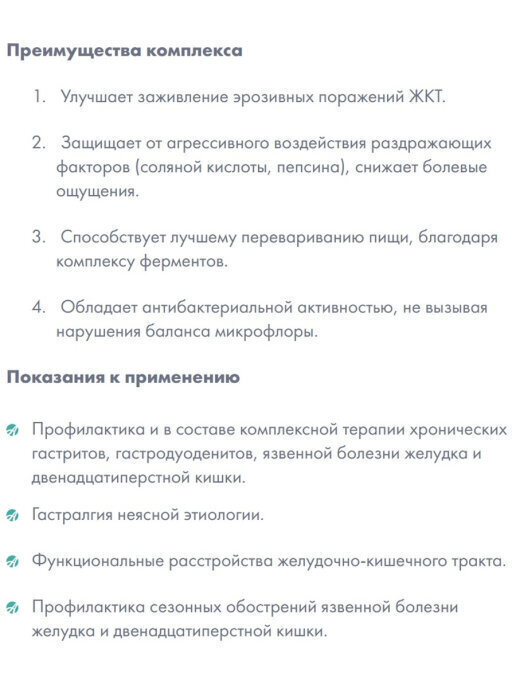 Преимущества комплекса

1. Улучшает заживление эрозивных поражений ЖКТ.

2. Защищает от агрессивного воздействия раздражающих факторов (соляной кислоты, пепсина), снижает болевые ощущения.

3. Способствует лучшему перевариванию пищи, благодаря комплексу ферментов.

4. Обладает антибактериальной активностью, не вызывая нарушения баланса микрофлоры.

Показания к применению

Профилактика и в составе комплексной терапии хронических гастритов, гастродуоденитов, язвенной болезни желудка и двенадцатиперстной кишки.

Гастралгия неясной этиологии.

Функциональные расстройства желудочно-кишечного тракта.

Профилактика сезонных обострений язвенной болезни желудка и двенадцатиперстной кишки.